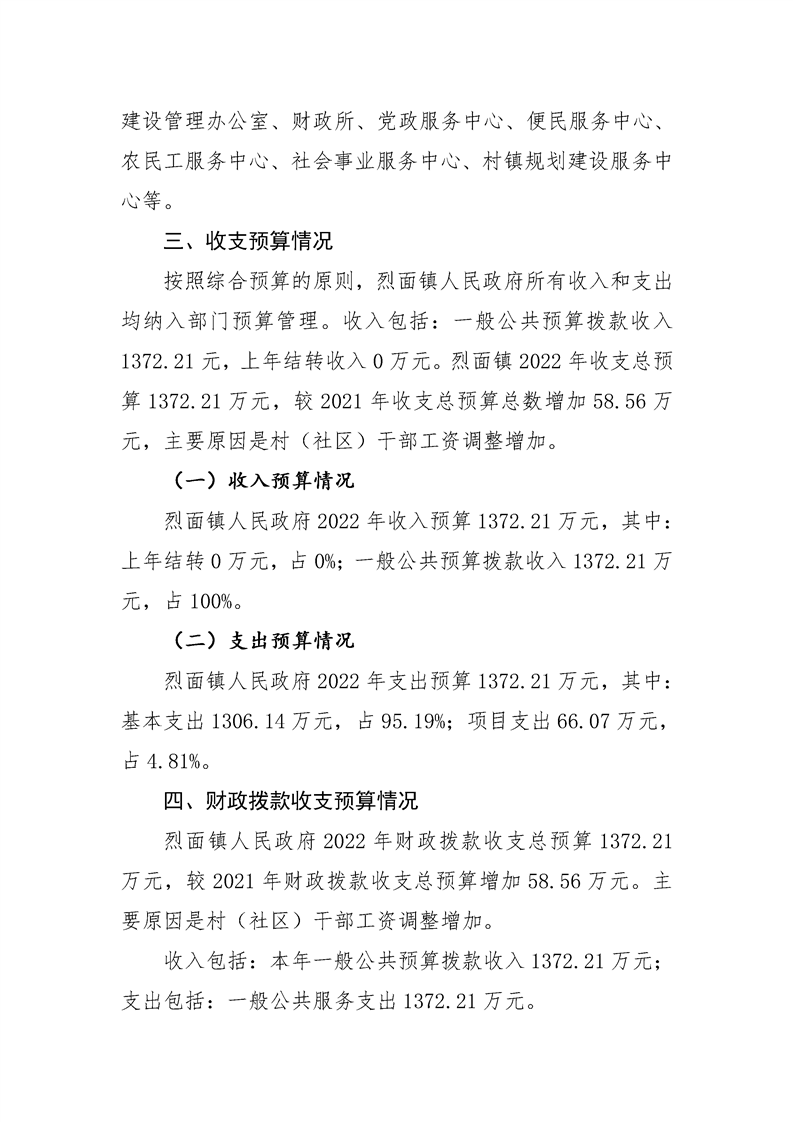 建设管理办公室、财政所、党政服务中心、便民服务中心、农民工服务中心、社会事业服务中心、村镇规划建设服务中心等。

三、收支预算情况

按照综合预算的原则，烈面镇人民政府所有收入和支出均纳入部门预算管理。收入包括：一般公共预算拨款收入1372.21元，上年结转收入0万元。烈面镇2022年收支总预算1372.21万元，较2021年收支总预算总数增加58.56万元，主要原因是村（社区）干部工资调整增加。

（一）收入预算情况

烈面镇人民政府2022年收入预算1372.21万元，其中：上年结转0万元，占0%；一般公共预算拨款收入1372.21万元，占100%。

（二）支出预算情况

烈面镇人民政府2022年支出预算1372.21万元，其中：基本支出1306.14万元，占95.19%；项目支出66.07万元，占4.81%。

四、财政拨款收支预算情况

烈面镇人民政府2022年财政拨款收支总预算1372.21万元，较2021年财政拨款收支总预算增加58.56万元。主要原因是村（社区）干部工资调整增加。

收入包括：本年一般公共预算拨款收入1372.21万元；支出包括：一般公共服务支出1372.21万元。